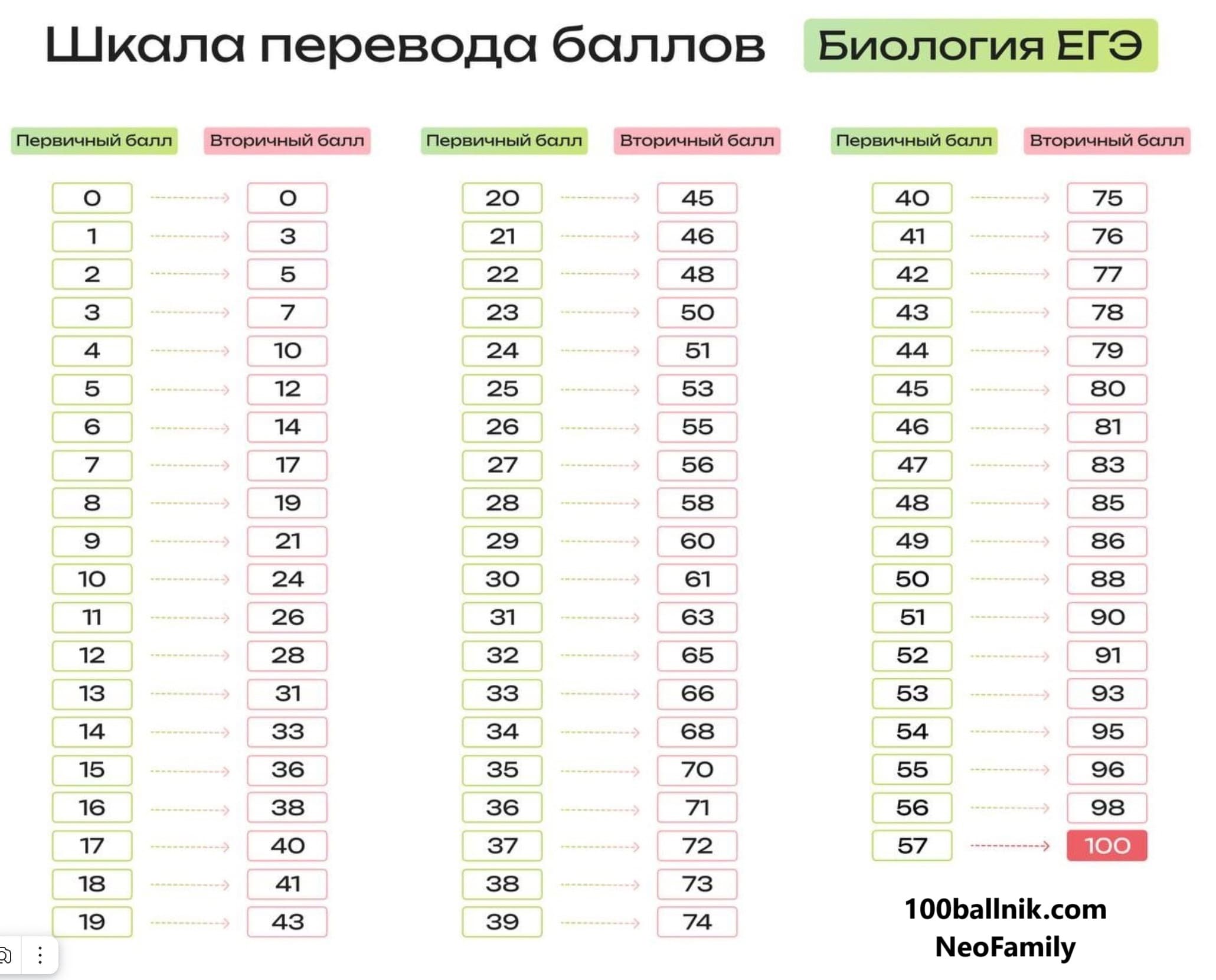 Шкала перевода баллов Биология ЕГЭ

| Первичный балл | Вторичный балл |
|---|---|
| 0 | 0 |
| 1 | 3 |
| 2 | 5 |
| 3 | 7 |
| 4 | 10 |
| 5 | 12 |
| 6 | 14 |
| 7 | 17 |
| 8 | 19 |
| 9 | 21 |
| 10 | 24 |
| 11 | 26 |
| 12 | 28 |
| 13 | 31 |
| 14 | 33 |
| 15 | 36 |
| 16 | 38 |
| 17 | 40 |
| 18 | 41 |
| 19 | 43 |

| Первичный балл | Вторичный балл |
|---|---|
| 20 | 45 |
| 21 | 46 |
| 22 | 48 |
| 23 | 50 |
| 24 | 51 |
| 25 | 53 |
| 26 | 55 |
| 27 | 56 |
| 28 | 58 |
| 29 | 60 |
| 30 | 61 |
| 31 | 63 |
| 32 | 65 |
| 33 | 66 |
| 34 | 68 |
| 35 | 70 |
| 36 | 71 |
| 37 | 72 |
| 38 | 73 |
| 39 | 74 |

| Первичный балл | Вторичный балл |
|---|---|
| 40 | 75 |
| 41 | 76 |
| 42 | 77 |
| 43 | 78 |
| 44 | 79 |
| 45 | 80 |
| 46 | 81 |
| 47 | 83 |
| 48 | 85 |
| 49 | 86 |
| 50 | 88 |
| 51 | 90 |
| 52 | 91 |
| 53 | 93 |
| 54 | 95 |
| 55 | 96 |
| 56 | 98 |
| 57 | 100 |

100ballnik.com
NeoFamily